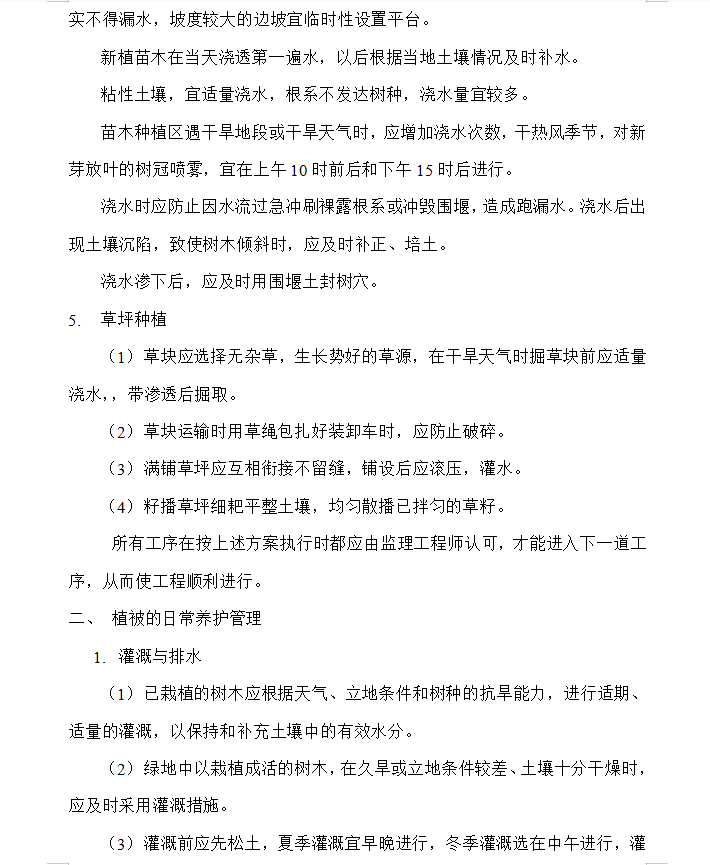 实不得漏水，坡度较大的边坡宜临时性设置平台。

新植苗木在当天浇透第一遍水，以后根据当地土壤情况及时补水。

粘性土壤，宜适量浇水，根系不发达树种，浇水量宜较多。

苗木种植区遇干旱地段或干旱天气时，应增加浇水次数，干热风季节，对新芽放叶的树冠喷雾，宜在上午10时前后和下午15时后进行。

浇水时应防止因水流过急冲刷裸露根系或冲毁围堰，造成跑漏水。浇水后出现土壤沉陷，致使树木倾斜时，应及时补正、培土。

浇水渗下后，应及时用围堰土封树穴。

5. 草坪种植

（1）草块应选择无杂草，生长势好的草源，在干旱天气时掘草块前应适量浇水，，带渗透后掘取。

（2）草块运输时用草绳包扎好装卸车时，应防止破碎。

（3）满铺草坪应互相衔接不留缝，铺设后应滚压，灌水。

（4）籽播草坪细耙平整土壤，均匀散播已拌匀的草籽。

所有工序在按上述方案执行时都应由监理工程师认可，才能进入下一道工序，从而使工程顺利进行。

二、 植被的日常养护管理

1. 灌溉与排水

（1）已栽植的树木应根据天气、立地条件和树种的抗旱能力，进行适期、适量的灌溉，以保持和补充土壤中的有效水分。

（2）绿地中以栽植成活的树木，在久旱或立地条件较差、土壤十分干燥时，应及时采用灌溉措施。

（3）灌溉前应先松土，夏季灌溉宜早晚进行，冬季灌溉选在中午进行，灌